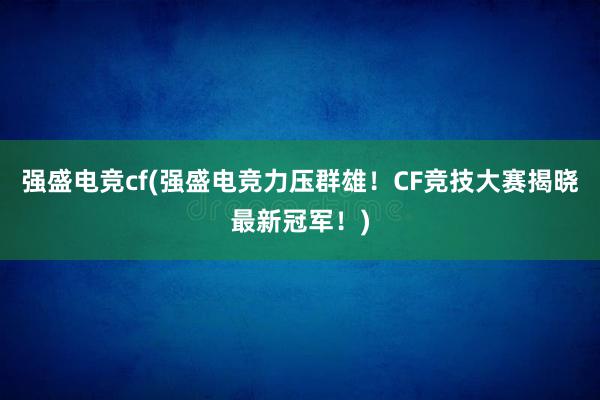 强盛电竞cf(强盛电竞力压群雄！CF竞技大赛揭晓最新冠军！)

dreamstime